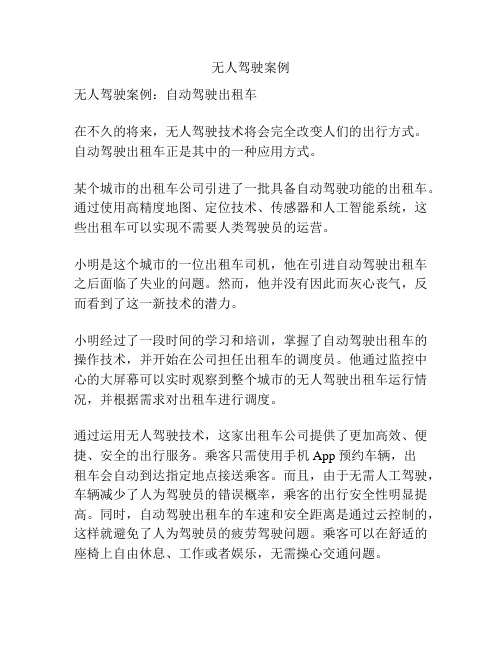 无人驾驶案例

无人驾驶案例：自动驾驶出租车

在不久的将来，无人驾驶技术将会完全改变人们的出行方式。自动驾驶出租车正是其中的一种应用方式。

某个城市的出租车公司引进了一批具备自动驾驶功能的出租车。通过使用高精度地图、定位技术、传感器和人工智能系统，这些出租车可以实现不需要人类驾驶员的运营。

小明是这个城市的一位出租车司机，他在引进自动驾驶出租车之后面临了失业的问题。然而，他并没有因此而灰心丧气，反而看到了这一新技术的潜力。

小明经过了一段时间的学习和培训，掌握了自动驾驶出租车的操作技术，并开始在公司担任出租车的调度员。他通过监控中心的大屏幕可以实时观察到整个城市的无人驾驶出租车运行情况，并根据需求对出租车进行调度。

通过运用无人驾驶技术，这家出租车公司提供了更加高效、便捷、安全的出行服务。乘客只需使用手机 App 预约车辆，出租车会自动到达指定地点接送乘客。而且，由于无需人工驾驶，车辆减少了人为驾驶员的错误概率，乘客的出行安全性明显提高。同时，自动驾驶出租车的车速和安全距离是通过云控制的，这样就避免了人为驾驶员的疲劳驾驶问题。乘客可以在舒适的座椅上自由休息、工作或者娱乐，无需操心交通问题。